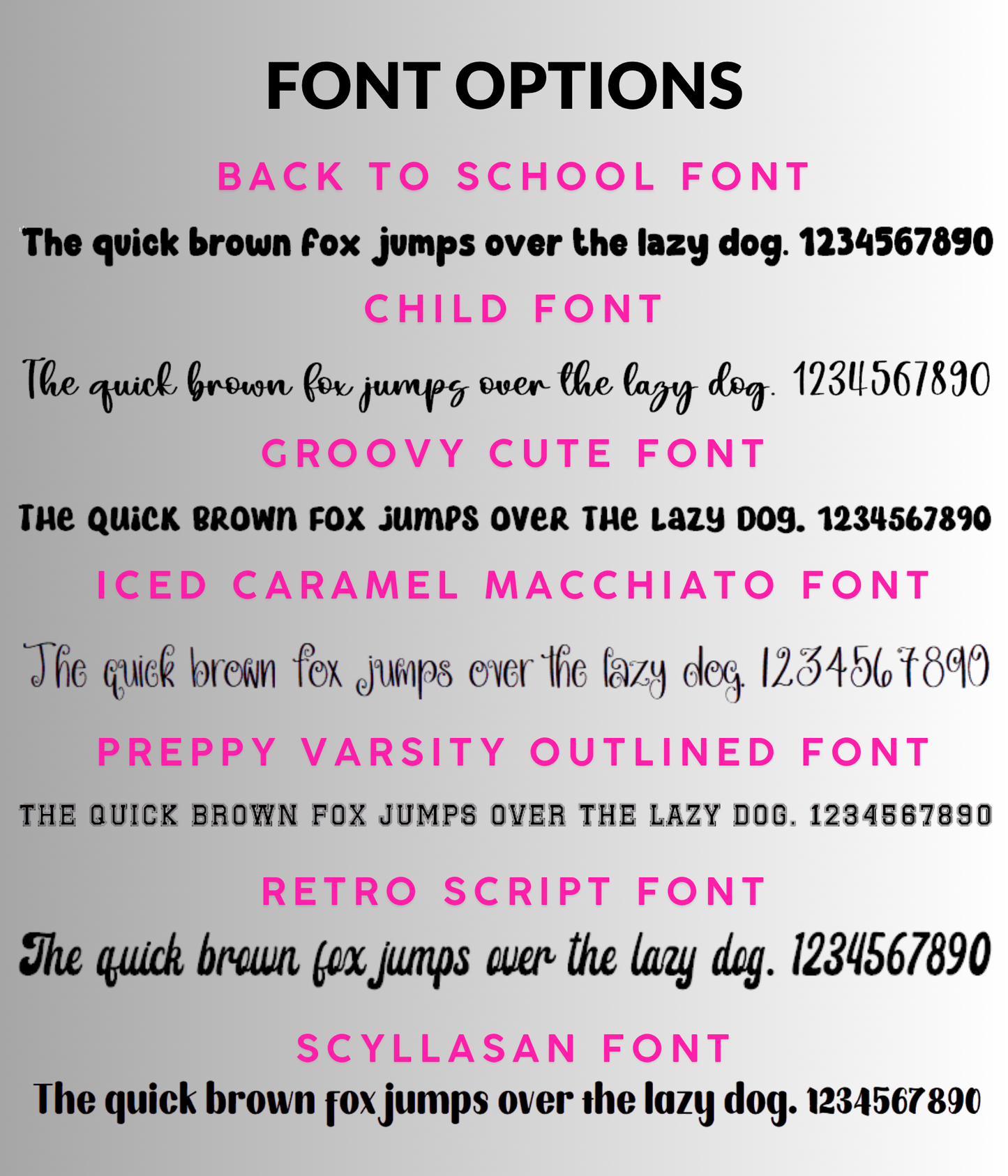 FONT OPTIONS

BACK TO SCHOOL FONT

The quick brown fox jumps over the lazy dog. 1234567890

CHILD FONT

The quick brown fox jumps over the lazy dog. 1234567890

GROOVY CUTE FONT

THE QUICK BROWN FOX JUMPS OVER THE LAZY DOG. 1234567890

ICED CARAMEL MACCHIATO FONT

The quick brown fox jumps over the lazy dog. 1234567890

PREPPY VARSITY OUTLINED FONT

THE QUICK BROWN FOX JUMPS OVER THE LAZY DOG. 1234567890

RETRO SCRIPT FONT

The quick brown fox jumps over the lazy dog. 1234567890

SCYLLASAN FONT

The quick brown fox jumps over the lazy dog. 1234567890